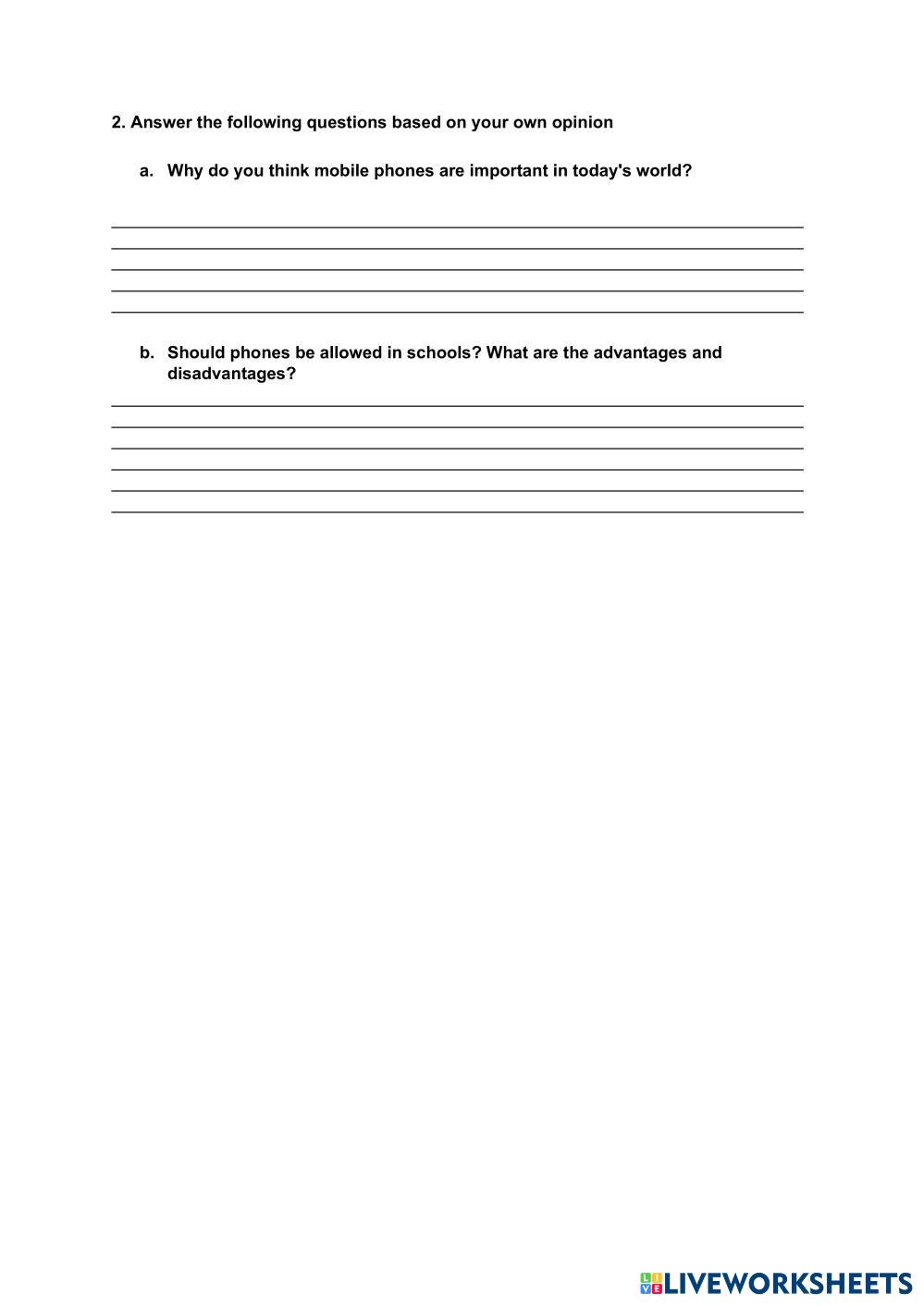 2. Answer the following questions based on your own opinion

a. Why do you think mobile phones are important in today's world?

b. Should phones be allowed in schools? What are the advantages and disadvantages?

LIVEWORKSHEETS